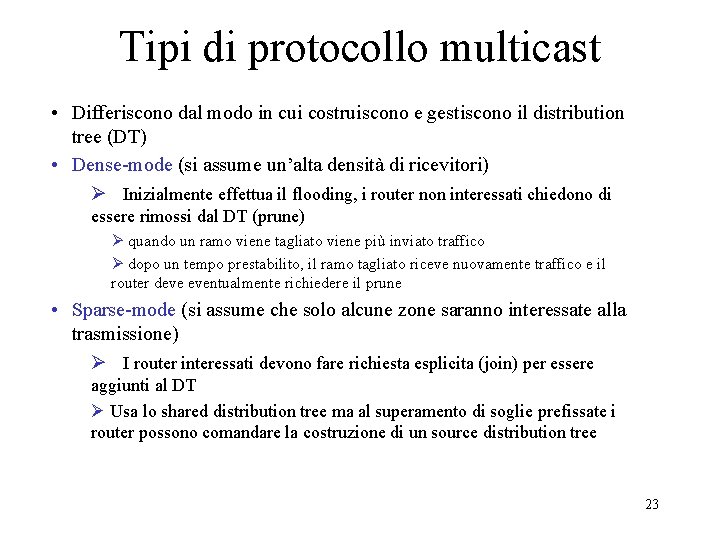 Tipi di protocollo multicast

• Differiscono dal modo in cui costruiscono e gestiscono il distribution tree (DT)

• Dense-mode (si assume un'alta densità di ricevitori)

➢ Inizialmente effettua il flooding, i router non interessati chiedono di essere rimossi dal DT (prune)

➢ quando un ramo viene tagliato viene più inviato traffico

➢ dopo un tempo prestabilito, il ramo tagliato riceve nuovamente traffico e il router deve eventualmente richiedere il prune

• Sparse-mode (si assume che solo alcune zone saranno interessate alla trasmissione)

➢ I router interessati devono fare richiesta esplicita (join) per essere aggiunti al DT

➢ Usa lo shared distribution tree ma al superamento di soglie prefissate i router possono comandare la costruzione di un source distribution tree

23